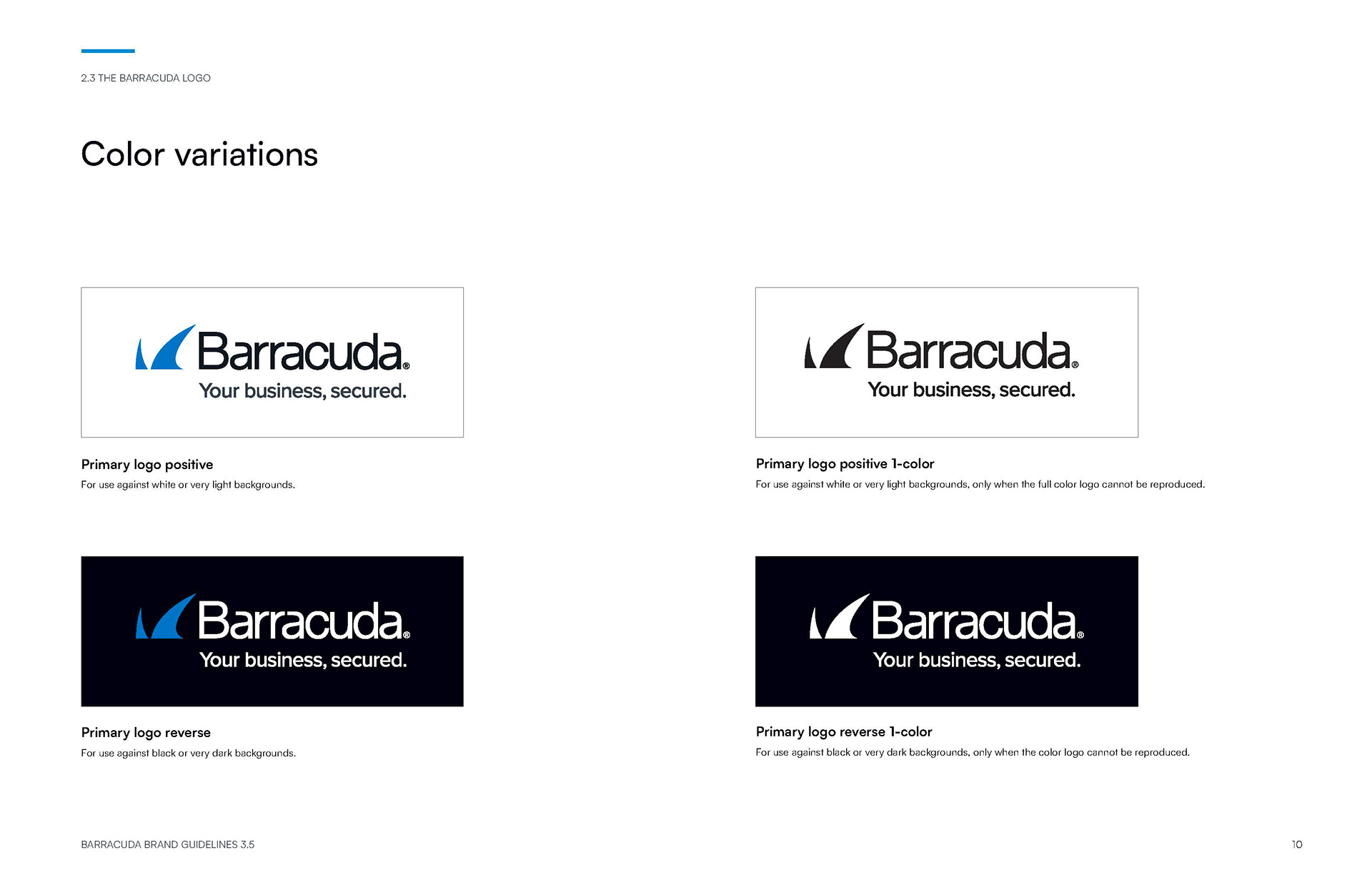 2.3 THE BARRACUDA LOGO

Color variations

Barracuda®
Your business, secured.

Primary logo positive

For use against white or very light backgrounds.

Barracuda®
Your business, secured.

Primary logo positive 1-color

For use against white or very light backgrounds, only when the full color logo cannot be reproduced.

Barracuda®
Your business, secured.

Primary logo reverse

For use against black or very dark backgrounds.

Barracuda®
Your business, secured.

Primary logo reverse 1-color

For use against black or very dark backgrounds, only when the color logo cannot be reproduced.

BARRACUDA BRAND GUIDELINES 3.5

10